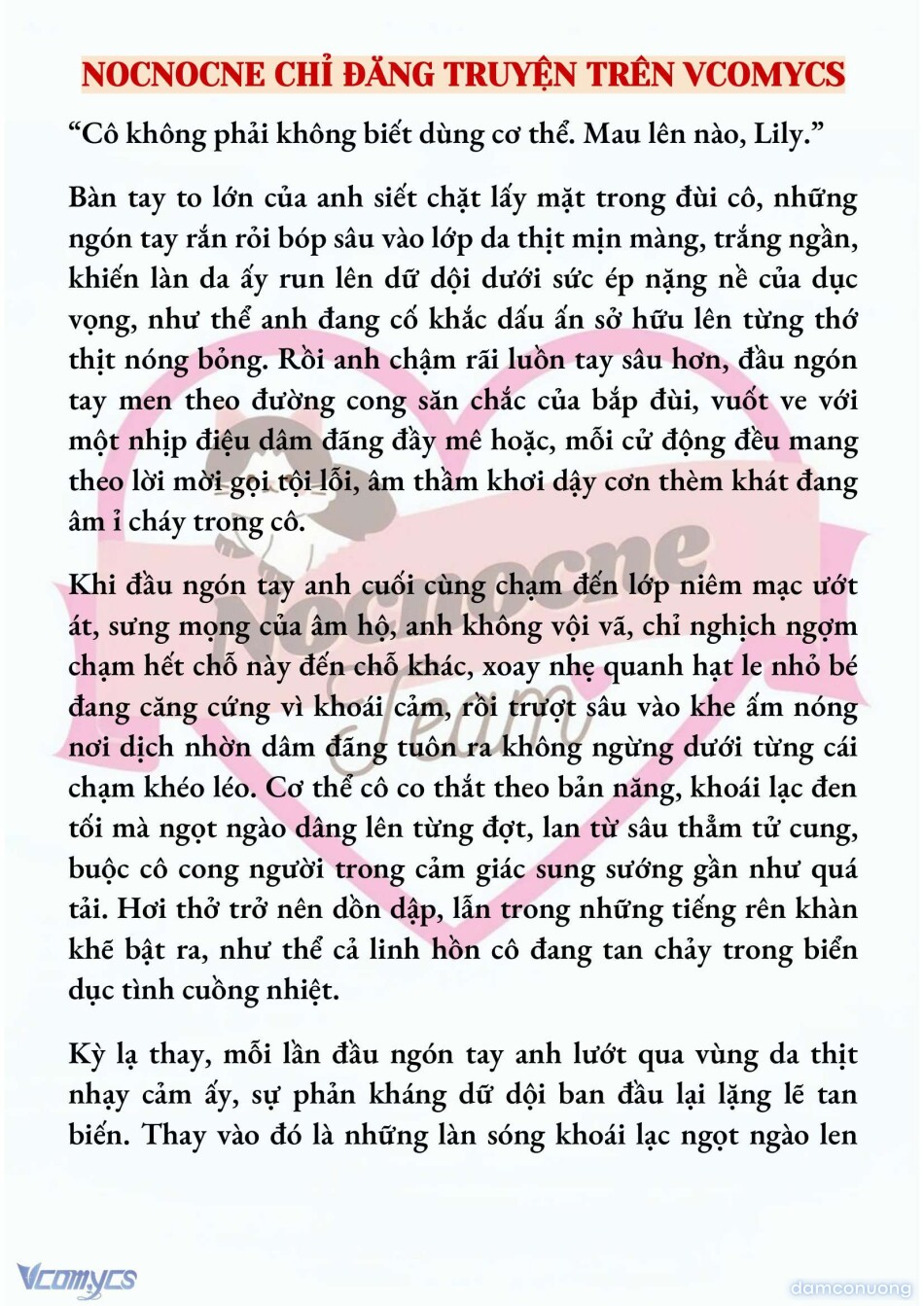 NOCNOCNE CHỈ ĐĂNG TRUYỆN TRÊN VCOMYCS

“Cô không phải không biết dùng cơ thể. Mau lên nào, Lily.”

Bàn tay to lớn của anh siết chặt lấy mặt trong đùi cô, những ngón tay rắn rỏi bóp sâu vào lớp da thịt mịn màng, trắng ngần, khiến làn da ấy run lên dữ dội dưới sức ép nặng nề của dục vọng, như thể anh đang cố khắc dấu ấn sở hữu lên từng thớ thịt nóng bỏng. Rồi anh chậm rãi luồn tay sâu hơn, đầu ngón tay men theo đường cong săn chắc của bắp đùi, vuốt ve với một nhịp điệu dâm đãng đầy mê hoặc, mỗi cử động đều mang theo lời mời gọi tội lỗi, âm thầm khơi dậy cơn thèm khát đang âm ỉ cháy trong cô.

Khi đầu ngón tay anh cuối cùng chạm đến lớp niêm mạc ướt át, sưng mọng của âm hộ, anh không vội vã, chỉ nghịch ngợm chạm hết chỗ này đến chỗ khác, xoay nhẹ quanh hạt le nhỏ bé đang căng cứng vì khoái cảm, rồi trượt sâu vào khe ấm nóng nơi dịch nhờn dâm đãng tuôn ra không ngừng dưới từng cái chạm khéo léo. Cơ thể cô co thắt theo bản năng, khoái lạc đen tối mà ngọt ngào dâng lên từng đợt, lan từ sâu thẳm tử cung, buộc cô cong người trong cảm giác sung sướng gần như quá tải. Hơi thở trở nên dồn dập, lẫn trong những tiếng rên khàn khẽ bật ra, như thể cả linh hồn cô đang tan chảy trong biển dục tình cuồng nhiệt.

Kỳ lạ thay, mỗi lần đầu ngón tay anh lướt qua vùng da thịt nhạy cảm ấy, sự phản kháng dữ dội ban đầu lại lặng lẽ tan biến. Thay vào đó là những làn sóng khoái lạc ngọt ngào len

Nocnocne Team

Vcomycs

damconuong